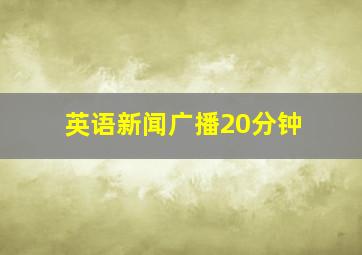 英语新闻广播20分钟